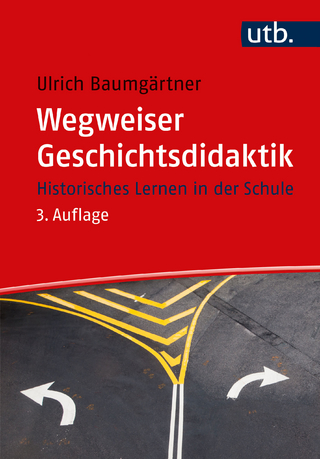 utb.

Ulrich Baumgärtner

Wegweiser Geschichtsdidaktik

Historisches Lernen in der Schule

3. Auflage